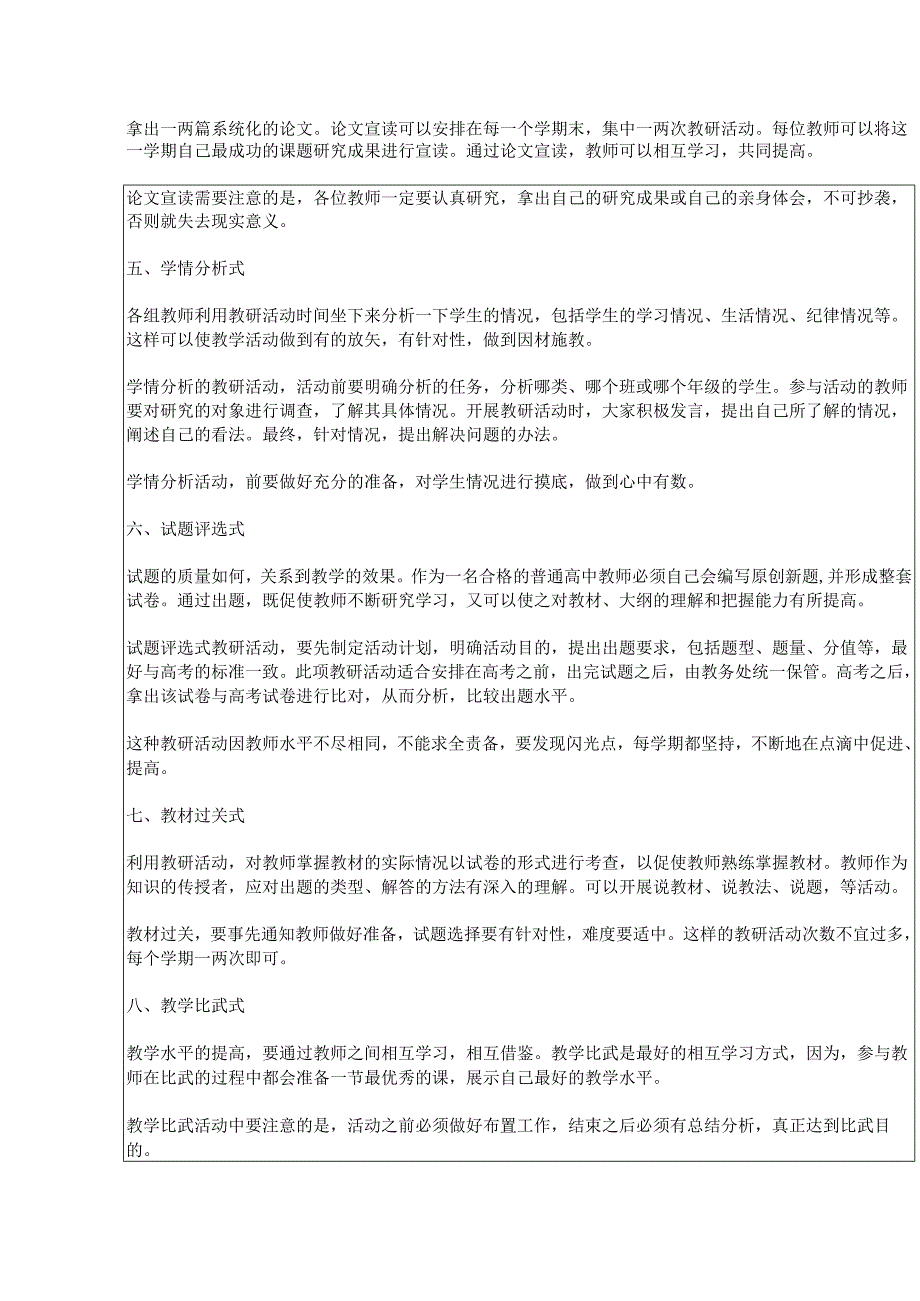 拿出一两篇系统化的论文。论文宣读可以安排在每一个学期末，集中一两次教研活动。每位教师可以将这一学期自己最成功的课题研究成果进行宣读。通过论文宣读，教师可以相互学习，共同提高。

论文宣读需要注意的是，各位教师一定要认真研究，拿出自己的研究成果或自己的亲身体会，不可抄袭，否则就失去现实意义。

五、学情分析式

各组教师利用教研活动时间坐下来分析一下学生的情况，包括学生的学习情况、生活情况、纪律情况等。这样可以使教学活动做到有的放矢，有针对性，做到因材施教。

学情分析的教研活动，活动前要明确分析的任务，分析哪类、哪个班或哪个年级的学生。参与活动的教师要对研究的对象进行调查，了解其具体情况。开展教研活动时，大家积极发言，提出自己所了解的情况，阐述自己的看法。最终，针对情况，提出解决问题的办法。

学情分析活动，前要做好充分的准备，对学生情况进行摸底，做到心中有数。

六、试题评选式

试题的质量如何，关系到教学的效果。作为一名合格的普通高中教师必须自己会编写原创新题，并形成整套试卷。通过出题，既促使教师不断研究学习，又可以使之对教材、大纲的理解和把握能力有所提高。

试题评选式教研活动，要先制定活动计划，明确活动目的，提出出题要求，包括题型、题量、分值等，最好与高考的标准一致。此项教研活动适合安排在高考之前，出完试题之后，由教务处统一保管。高考之后，拿出该试卷与高考试卷进行比对，从而分析，比较出题水平。

这种教研活动因教师水平不尽相同，不能求全责备，要发现闪光点，每学期都坚持，不断地在点滴中促进、提高。

七、教材过关式

利用教研活动，对教师掌握教材的实际情况以试卷的形式进行考查，以促使教师熟练掌握教材。教师作为知识的传授者，应对出题的类型、解答的方法有深入的理解。可以开展说教材、说教法、说题，等活动。

教材过关，要事先通知教师做好准备，试题选择要有针对性，难度要适中。这样的教研活动次数不宜过多，每个学期一两次即可。

八、教学比武式

教学水平的提高，要通过教师之间相互学习，相互借鉴。教学比武是最好的相互学习方式，因为，参与教师在比武的过程中都会准备一节最优秀的课，展示自己最好的教学水平。

教学比武活动中要注意的是，活动之前必须做好布置工作，结束之后必须有总结分析，真正达到比武目的。